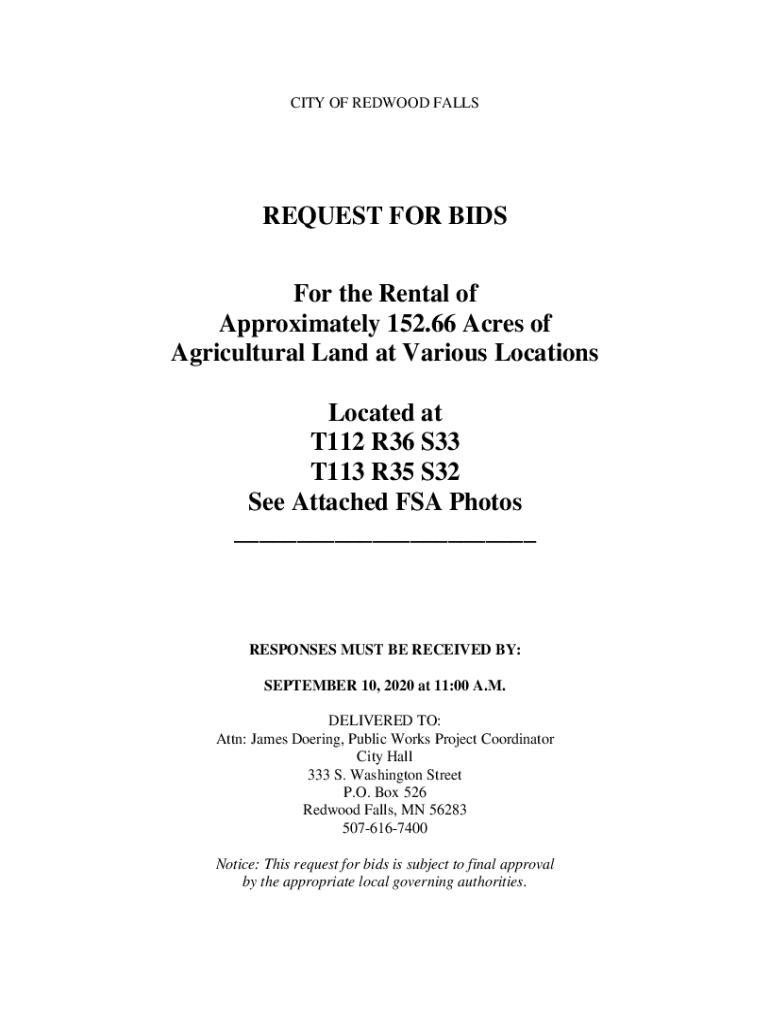 CITY OF REDWOOD FALLS

REQUEST FOR BIDS

For the Rental of
Approximately 152.66 Acres of
Agricultural Land at Various Locations

Located at
T112 R36 S33
T113 R35 S32
See Attached FSA Photos

RESPONSES MUST BE RECEIVED BY:

SEPTEMBER 10, 2020 at 11:00 A.M.

DELIVERED TO:
Attn: James Doering, Public Works Project Coordinator
City Hall
333 S. Washington Street
P.O. Box 526
Redwood Falls, MN 56283
507-616-7400

Notice: This request for bids is subject to final approval by the appropriate local governing authorities.